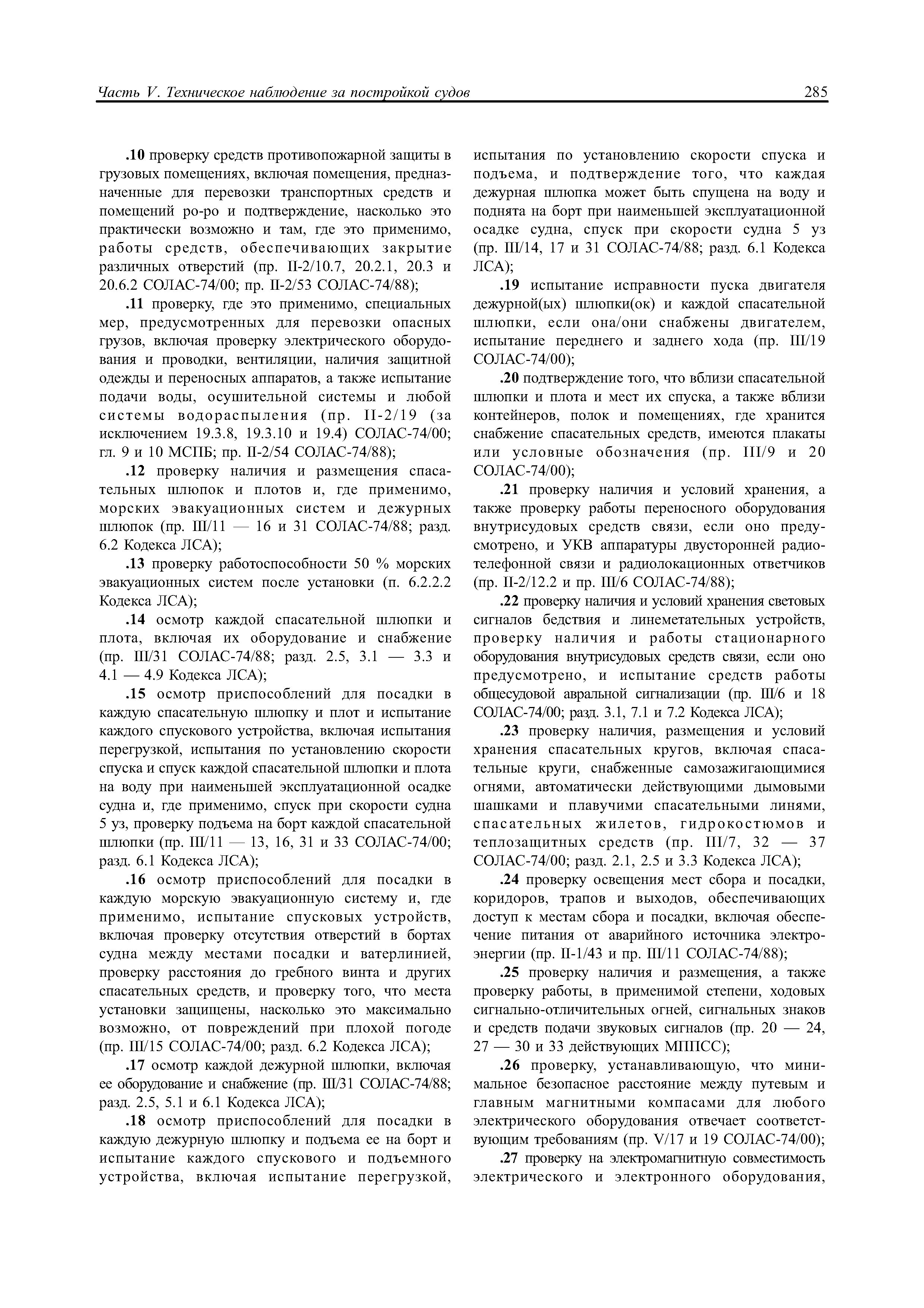 Часть V. Техническое наблюдение за постройкой судов

285

.10 проверку средств противопожарной защиты в грузовых помещениях, включая помещения, предназначенные для перевозки транспортных средств и помещений ро-ро и подтверждение, насколько это практически возможно и там, где это применимо, работы средств, обеспечивающих закрытие различных отверстий (пр. II-2/10.7, 20.2.1, 20.3 и 20.6.2 СОЛАС-74/00; пр. II-2/53 СОЛАС-74/88);

.11 проверку, где это применимо, специальных мер, предусмотренных для перевозки опасных грузов, включая проверку электрического оборудования и проводки, вентиляции, наличия защитной одежды и переносных аппаратов, а также испытание подачи воды, осушительной системы и любой системы водораспыления (пр. II-2/19 (за исключением 19.3.8, 19.3.10 и 19.4) СОЛАС-74/00; гл. 9 и 10 МСПБ; пр. II-2/54 СОЛАС-74/88);

.12 проверку наличия и размещения спасательных шлюпок и плотов и, где применимо, морских эвакуационных систем и дежурных шлюпок (пр. III/11 — 16 и 31 СОЛАС-74/88; разд. 6.2 Кодекса ЛСА);

.13 проверку работоспособности 50 % морских эвакуационных систем после установки (п. 6.2.2.2 Кодекса ЛСА);

.14 осмотр каждой спасательной шлюпки и плота, включая их оборудование и снабжение (пр. III/31 СОЛАС-74/88; разд. 2.5, 3.1 — 3.3 и 4.1 — 4.9 Кодекса ЛСА);

.15 осмотр приспособлений для посадки в каждую спасательную шлюпку и плот и испытание каждого спускового устройства, включая испытания перегрузкой, испытания по установлению скорости спуска и спуск каждой спасательной шлюпки и плота на воду при наименьшей эксплуатационной осадке судна и, где применимо, спуск при скорости судна 5 уз, проверку подъема на борт каждой спасательной шлюпки (пр. III/11 — 13, 16, 31 и 33 СОЛАС-74/00; разд. 6.1 Кодекса ЛСА);

.16 осмотр приспособлений для посадки в каждую морскую эвакуационную систему и, где применимо, испытание спусковых устройств, включая проверку отсутствия отверстий в бортах судна между местами посадки и ватерлинией, проверку расстояния до гребного винта и других спасательных средств, и проверку того, что места установки защищены, насколько это максимально возможно, от повреждений при плохой погоде (пр. III/15 СОЛАС-74/00; разд. 6.2 Кодекса ЛСА);

.17 осмотр каждой дежурной шлюпки, включая ее оборудование и снабжение (пр. III/31 СОЛАС-74/88; разд. 2.5, 5.1 и 6.1 Кодекса ЛСА);

.18 осмотр приспособлений для посадки в каждую дежурную шлюпку и подъема ее на борт и испытание каждого спускового и подъемного устройства, включая испытание перегрузкой, испытания по установлению скорости спуска и подъема, и подтверждение того, что каждая дежурная шлюпка может быть спущена на воду и поднята на борт при наименьшей эксплуатационной осадке судна, спуск при скорости судна 5 уз (пр. III/14, 17 и 31 СОЛАС-74/88; разд. 6.1 Кодекса ЛСА);

.19 испытание исправности пуска двигателя дежурной(ых) шлюпки(ок) и каждой спасательной шлюпки, если она/они снабжены двигателем, испытание переднего и заднего хода (пр. III/19 СОЛАС-74/00);

.20 подтверждение того, что вблизи спасательной шлюпки и плота и мест их спуска, а также вблизи контейнеров, полок и помещениях, где хранится снабжение спасательных средств, имеются плакаты или условные обозначения (пр. III/9 и 20 СОЛАС-74/00);

.21 проверку наличия и условий хранения, а также проверку работы переносного оборудования внутрисудовых средств связи, если оно предусмотрено, и УКВ аппаратуры двусторонней радиотелефонной связи и радиолокационных ответчиков (пр. II-2/12.2 и пр. III/6 СОЛАС-74/88);

.22 проверку наличия и условий хранения световых сигналов бедствия и линеметательных устройств, проверку наличия и работы стационарного оборудования внутрисудовых средств связи, если оно предусмотрено, и испытание средств работы общесудовой авральной сигнализации (пр. III/6 и 18 СОЛАС-74/00; разд. 3.1, 7.1 и 7.2 Кодекса ЛСА);

.23 проверку наличия, размещения и условий хранения спасательных кругов, включая спасательные круги, снабженные самозажигающимися огнями, автоматически действующими дымовыми шашками и плавучими спасательными линями, спасательных жилетов, гидрокостюмов и теплозащитных средств (пр. III/7, 32 — 37 СОЛАС-74/00; разд. 2.1, 2.5 и 3.3 Кодекса ЛСА);

.24 проверку освещения мест сбора и посадки, коридоров, трапов и выходов, обеспечивающих доступ к местам сбора и посадки, включая обеспечение питания от аварийного источника электроэнергии (пр. II-1/43 и пр. III/11 СОЛАС-74/88);

.25 проверку наличия и размещения, а также проверку работы, в применимой степени, ходовых сигнально-отличительных огней, сигнальных знаков и средств подачи звуковых сигналов (пр. 20 — 24, 27 — 30 и 33 действующих МППСС);

.26 проверку, устанавливающую, что минимальное безопасное расстояние между путевым и главным магнитными компасами для любого электрического оборудования отвечает соответствующим требованиям (пр. V/17 и 19 СОЛАС-74/00);

.27 проверку на электромагнитную совместимость электрического и электронного оборудования,